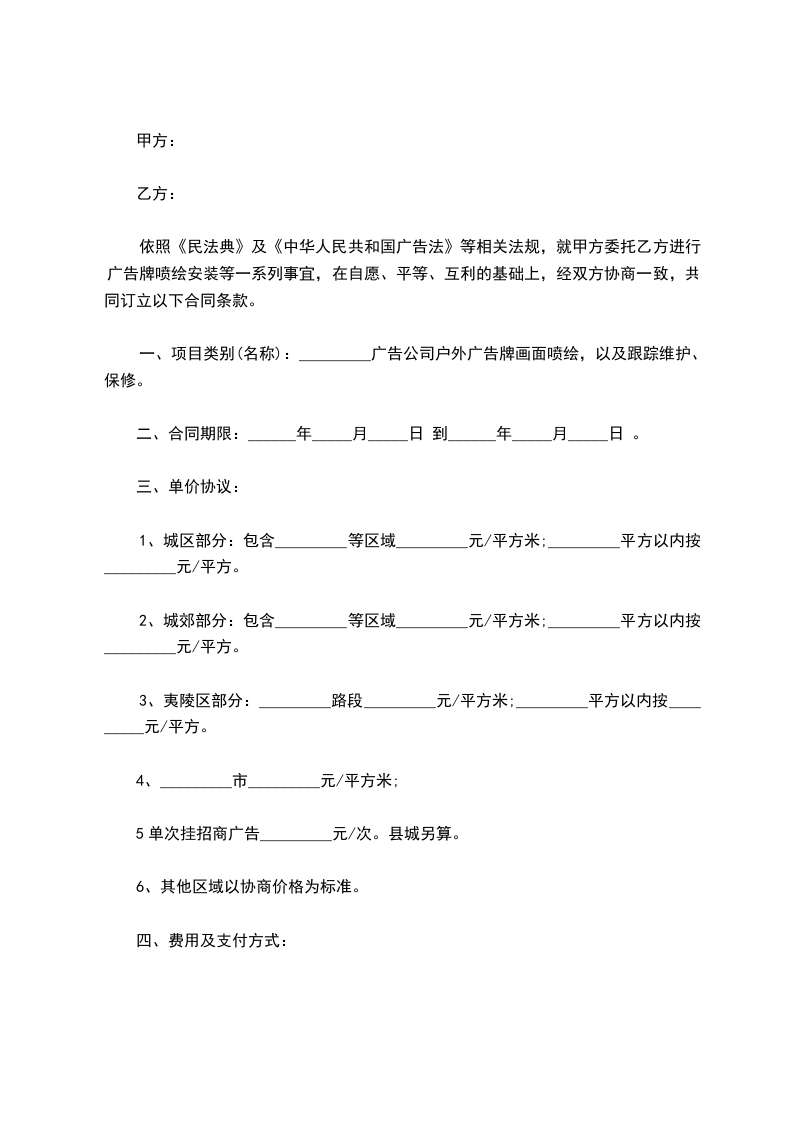 甲方：

乙方：

依照《民法典》及《中华人民共和国广告法》等相关法规，就甲方委托乙方进行广告牌喷绘安装等一系列事宜，在自愿、平等、互利的基础上，经双方协商一致，共同订立以下合同条款。

一、项目类别(名称)：_________广告公司户外广告牌画面喷绘，以及跟踪维护、保修。

二、合同期限：______年_____月_____日 到______年_____月_____日 。

三、单价协议：

1、城区部分：包含_________等区域_________元/平方米;_________平方以内按_________元/平方。

2、城郊部分：包含_________等区域_________元/平方米;_________平方以内按_________元/平方。

3、夷陵区部分：_________路段_________元/平方米;_________平方以内按_________元/平方。

4、_________市_________元/平方米;

5单次挂招商广告_________元/次。县城另算。

6、其他区域以协商价格为标准。

四、费用及支付方式：